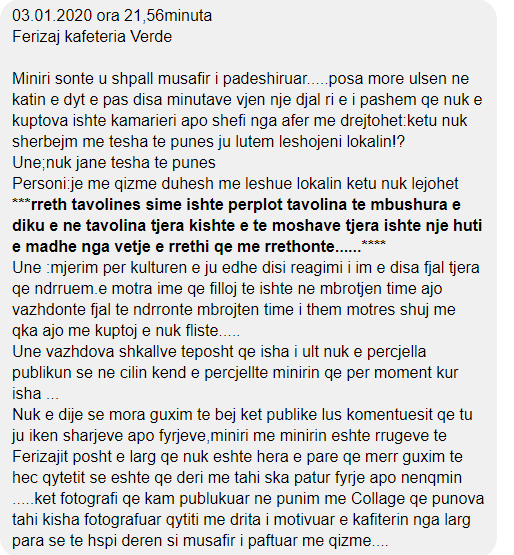 03.01.2020 ora 21,56minuta
Ferizaj kafeteria Verde

Miniri sonte u shpall musafir i padeshiruar.....posa more ulsen ne katin e dyt e pas disa minutave vjen nje djal ri e i pashem qe nuk e kuptova ishte kamarieri apo shefi nga afer me drejtohet:ketu nuk sherbejm me tesha te punes ju lutem leshojeni lokalin!?
Une;nuk jane tesha te punes
Personi:je me qizme duhesh me leshue lokalin ketu nuk lejohet
***rreth tavolines sime ishte perplot tavolina te mbushura e diku e ne tavolina tjera kishte e te moshave tjera ishte nje huti e madhe nga vetje e rrethi qe me rrethonte......****
Une :mjerim per kulturen e ju edhe disi reagimi i im e disa fjal tjera qe ndrruem.e motra ime qe filloj te ishte ne mbrotjen time ajo vazhdonte fjal te ndrronte mbrojten time i them motres shuj me qka ajo me kuptoj e nuk fliste.....
Une vazhdova shkallve teposht qe isha i ult nuk e percjella publikun se ne cilin kend e percjellte minirin qe per moment kur isha ...
Nuk e dije se mora guxim te bej ket publike lus komentuesit qe tu ju iken sharjeve apo fyrjeve,miniri me minirin eshte rrugeve te Ferizajit posht e larg qe nuk eshte hera e pare qe merr guxim te hec qytetit se eshte qe deri me tahi ska patur fyrje apo nenqmin .....ket fotografi qe kam publukuar ne punim me Collage qe punova tahi kisha fotografuar qytiti me drita i motivuar e kafiterin nga larg para se te hspi deren si musafir i paftuar me qizme....